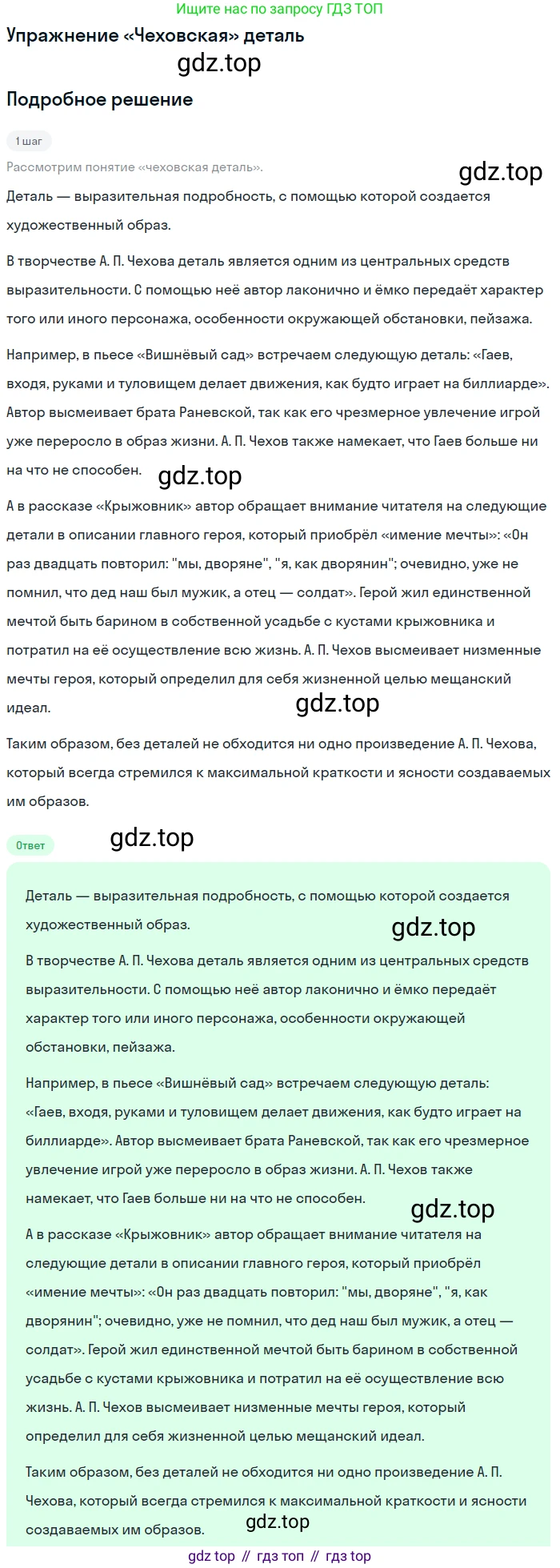 Ищите нас по запросу ГДЗ ТОП

Упражнение «Чеховская» деталь

gdz.top

Подробное решение

1 шаг

Рассмотрим понятие «чеховская деталь».

gdz.top

Деталь — выразительная подробность, с помощью которой создается художественный образ.

В творчестве А. П. Чехова деталь является одним из центральных средств выразительности. С помощью неё автор лаконично и ёмко передаёт характер того или иного персонажа, особенности окружающей обстановки, пейзажа.

Например, в пьесе «Вишнёвый сад» встречаем следующую деталь: «Гаев, входя, руками и туловищем делает движения, как будто играет на биллиарде». Автор высмеивает брата Раневской, так как его чрезмерное увлечение игрой уже переросло в образ жизни. А. П. Чехов также намекает, что Гаев больше ни на что не способен.

gdz.top

А в рассказе «Крыжовник» автор обращает внимание читателя на следующие детали в описании главного героя, который приобрёл «имение мечты»: «Он раз двадцать повторил: "мы, дворяне", "я, как дворянин"; очевидно, уже не помнил, что дед наш был мужик, а отец — солдат». Герой жил единственной мечтой быть барином в собственной усадьбе с кустами крыжовника и потратил на её осуществление всю жизнь. А. П. Чехов высмеивает низменные мечты героя, который определил для себя жизненной целью мещанский идеал.

gdz.top

Таким образом, без деталей не обходится ни одно произведение А. П. Чехова, который всегда стремился к максимальной краткости и ясности создаваемых им образов.

Ответ

gdz.top

Деталь — выразительная подробность, с помощью которой создается художественный образ.

gdz.top

В творчестве А. П. Чехова деталь является одним из центральных средств выразительности. С помощью неё автор лаконично и ёмко передаёт характер того или иного персонажа, особенности окружающей обстановки, пейзажа.

Например, в пьесе «Вишнёвый сад» встречаем следующую деталь: «Гаев, входя, руками и туловищем делает движения, как будто играет на биллиарде». Автор высмеивает брата Раневской, так как его чрезмерное увлечение игрой уже переросло в образ жизни. А. П. Чехов также намекает, что Гаев больше ни на что не способен.

gdz.top

А в рассказе «Крыжовник» автор обращает внимание читателя на следующие детали в описании главного героя, который приобрёл «имение мечты»: «Он раз двадцать повторил: "мы, дворяне", "я, как дворянин"; очевидно, уже не помнил, что дед наш был мужик, а отец — солдат». Герой жил единственной мечтой быть барином в собственной усадьбе с кустами крыжовника и потратил на её осуществление всю жизнь. А. П. Чехов высмеивает низменные мечты героя, который определил для себя жизненной целью мещанский идеал.

Таким образом, без деталей не обходится ни одно произведение А. П. Чехова, который всегда стремился к максимальной краткости и ясности создаваемых им образов.

gdz.top

gdz top // гдз топ // гдз top